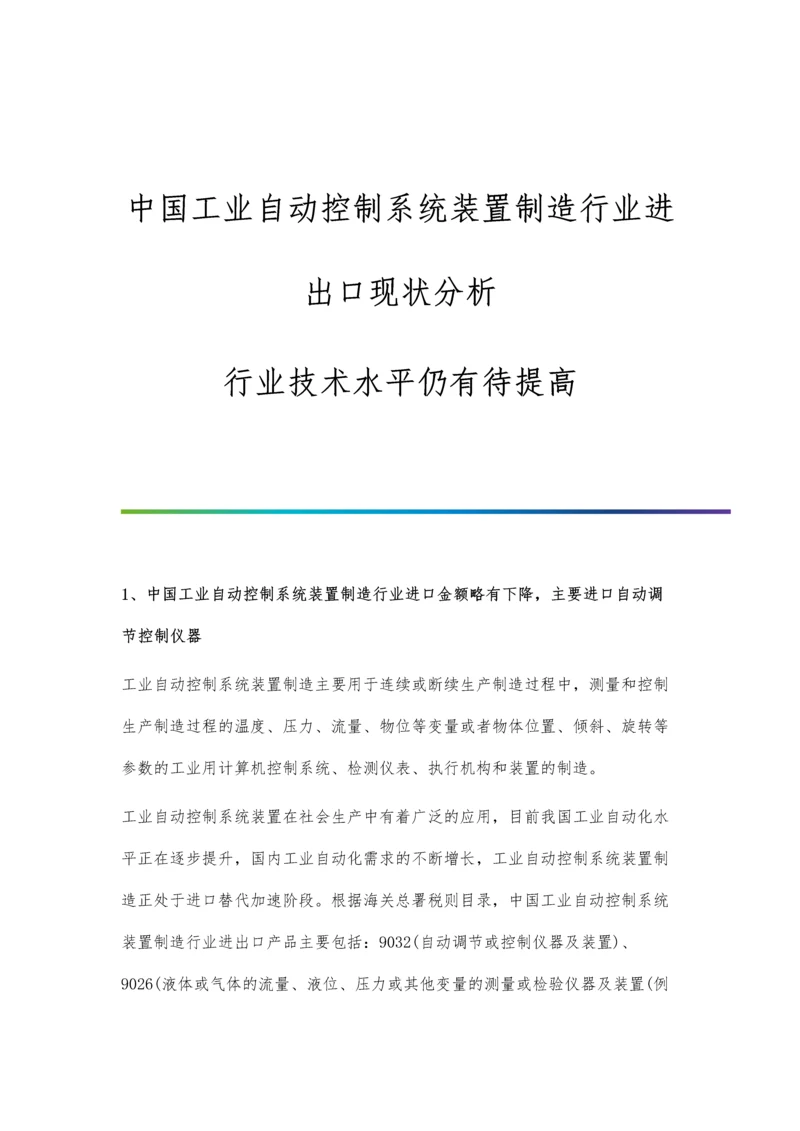 中国工业自动控制系统装置制造行业进出口现状分析

行业技术水平仍有待提高

1、中国工业自动控制系统装置制造行业进口金额略有下降，主要进口自动调节控制仪器

工业自动控制系统装置制造主要用于连续或断续生产制造过程中，测量和控制生产制造过程的温度、压力、流量、物位等变量或者物体位置、倾斜、旋转等参数的工业用计算机控制系统、检测仪表、执行机构和装置的制造。

工业自动控制系统装置在社会生产中有着广泛的应用，目前我国工业自动化水平正在逐步提升，国内工业自动化需求的不断增长，工业自动控制系统装置制造正处于进口替代加速阶段。根据海关总署税则目录，中国工业自动控制系统装置制造行业进出口产品主要包括：9032(自动调节或控制仪器及装置)、9026(液体或气体的流量、液位、压力或其他变量的测量或检验仪器及装置(例